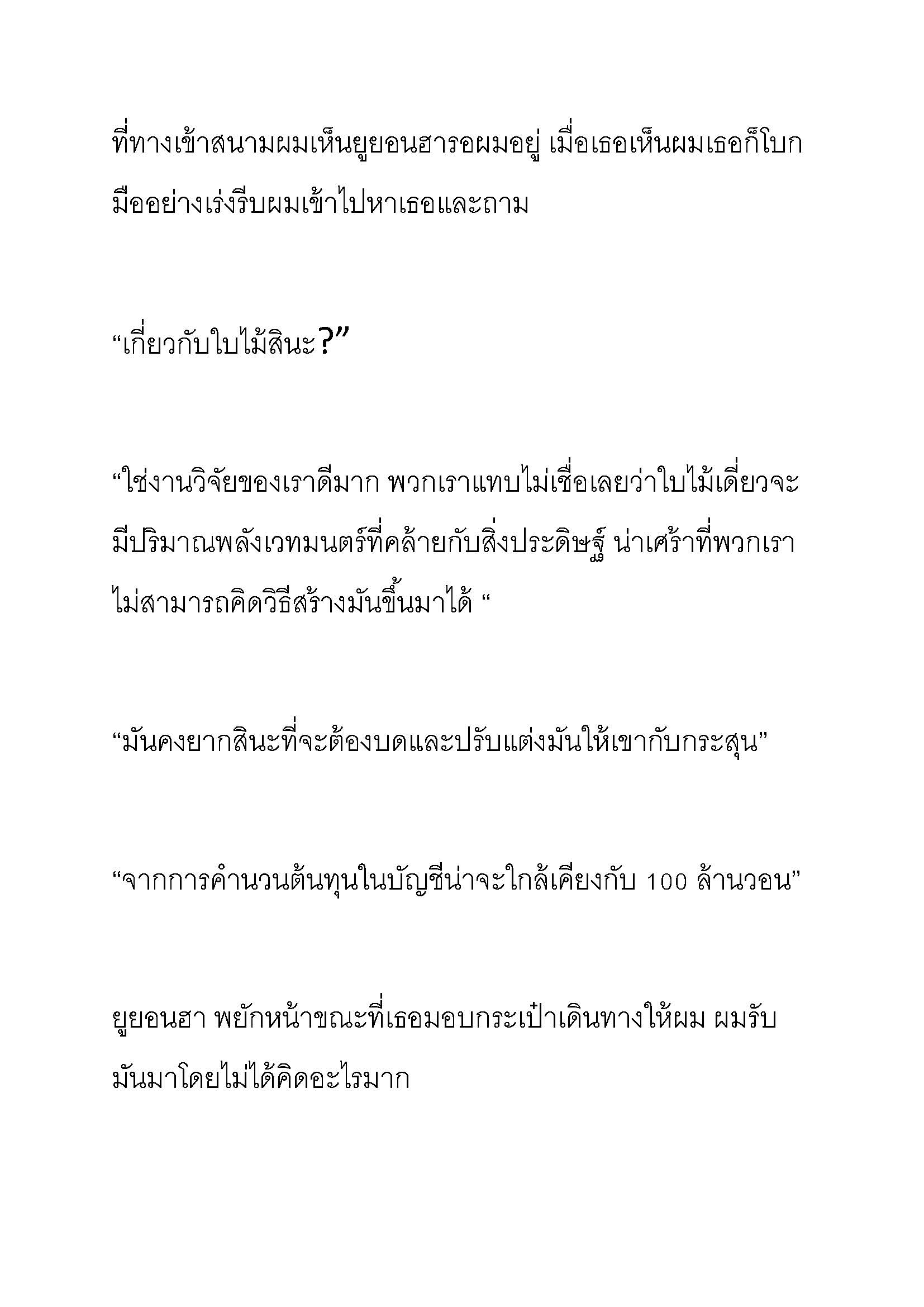 ที่ทางเข้าสนามผมเห็นยูยอนฮารอผมอยู่ เมื่อเธอเห็นผมเธอก็โบกมืออย่างเร่งรีบผมเข้าไปหาเธอและถาม

“เกี่ยวกับใบไม้สินะ?”

“ใช่งานวิจัยของเราดีมาก พวกเราแทบไม่เชื่อเลยว่าใบไม้เดี่ยวจะมีปริมาณพลังเวทมนตร์ที่คล้ายกับสิ่งประดิษฐ์ น่าเศร้าที่พวกเราไม่สามารถคิดวิธีสร้างมันขึ้นมาได้ “

“มันคงยากสินะที่จะต้องบดและปรับแต่งมันให้เขากับกระสุน”

“จากการคำนวนต้นทุนในบัญชีน่าจะใกล้เคียงกับ 100 ล้านวอน”

ยูยอนฮา พยักหน้าขณะที่เธอมอบกระเป๋าเดินทางให้ผม ผมรับมันมาโดยไม่ได้คิดอะไรมาก